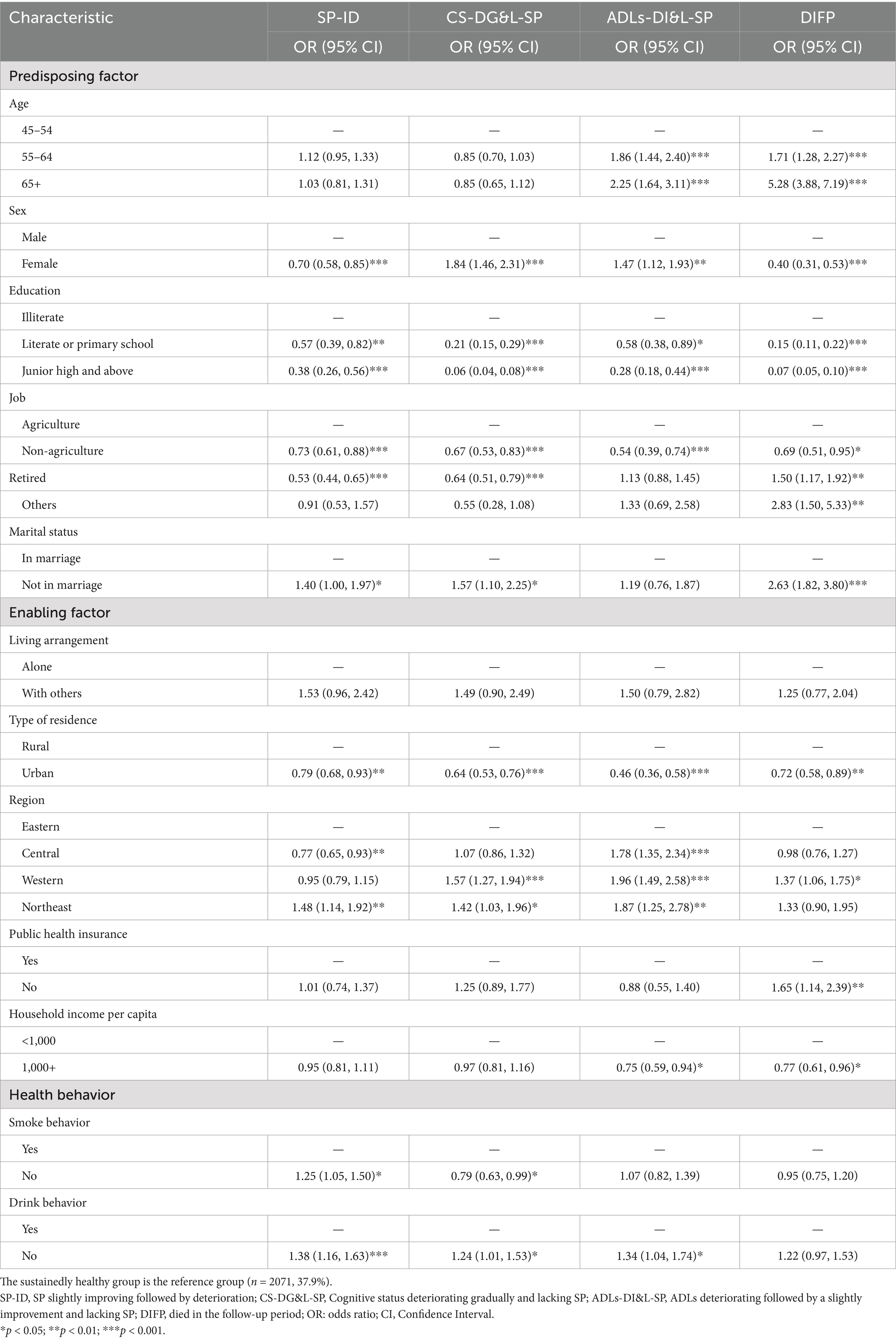 | Characteristic | SP-ID | CS-DG&L-SP | ADLs-DI&L-SP | DIFP |
|---|---|---|---|---|
| | OR (95% CI) | OR (95% CI) | OR (95% CI) | OR (95% CI) |
| Predisposing factor | | | | |
| Age | | | | |
| 45–54 | — | — | — | — |
| 55–64 | 1.12 (0.95, 1.33) | 0.85 (0.70, 1.03) | 1.86 (1.44, 2.40)*** | 1.71 (1.28, 2.27)*** |
| 65+ | 1.03 (0.81, 1.31) | 0.85 (0.65, 1.12) | 2.25 (1.64, 3.11)*** | 5.28 (3.88, 7.19)*** |
| Sex | | | | |
| Male | — | — | — | — |
| Female | 0.70 (0.58, 0.85)*** | 1.84 (1.46, 2.31)*** | 1.47 (1.12, 1.93)** | 0.40 (0.31, 0.53)*** |
| Education | | | | |
| Illiterate | — | — | — | — |
| Literate or primary school | 0.57 (0.39, 0.82)** | 0.21 (0.15, 0.29)*** | 0.58 (0.38, 0.89)* | 0.15 (0.11, 0.22)*** |
| Junior high and above | 0.38 (0.26, 0.56)*** | 0.06 (0.04, 0.08)*** | 0.28 (0.18, 0.44)*** | 0.07 (0.05, 0.10)*** |
| Job | | | | |
| Agriculture | — | — | — | — |
| Non-agriculture | 0.73 (0.61, 0.88)*** | 0.67 (0.53, 0.83)*** | 0.54 (0.39, 0.74)*** | 0.69 (0.51, 0.95)* |
| Retired | 0.53 (0.44, 0.65)*** | 0.64 (0.51, 0.79)*** | 1.13 (0.88, 1.45) | 1.50 (1.17, 1.92)** |
| Others | 0.91 (0.53, 1.57) | 0.55 (0.28, 1.08) | 1.33 (0.69, 2.58) | 2.83 (1.50, 5.33)** |
| Marital status | | | | |
| In marriage | — | — | — | — |
| Not in marriage | 1.40 (1.00, 1.97)* | 1.57 (1.10, 2.25)* | 1.19 (0.76, 1.87) | 2.63 (1.82, 3.80)*** |
| Enabling factor | | | | |
| Living arrangement | | | | |
| Alone | — | — | — | — |
| With others | 1.53 (0.96, 2.42) | 1.49 (0.90, 2.49) | 1.50 (0.79, 2.82) | 1.25 (0.77, 2.04) |
| Type of residence | | | | |
| Rural | — | — | — | — |
| Urban | 0.79 (0.68, 0.93)** | 0.64 (0.53, 0.76)*** | 0.46 (0.36, 0.58)*** | 0.72 (0.58, 0.89)** |
| Region | | | | |
| Eastern | — | — | — | — |
| Central | 0.77 (0.65, 0.93)** | 1.07 (0.86, 1.32) | 1.78 (1.35, 2.34)*** | 0.98 (0.76, 1.27) |
| Western | 0.95 (0.79, 1.15) | 1.57 (1.27, 1.94)*** | 1.96 (1.49, 2.58)*** | 1.37 (1.06, 1.75)* |
| Northeast | 1.48 (1.14, 1.92)** | 1.42 (1.03, 1.96)* | 1.87 (1.25, 2.78)** | 1.33 (0.90, 1.95) |
| Public health insurance | | | | |
| Yes | — | — | — | — |
| No | 1.01 (0.74, 1.37) | 1.25 (0.89, 1.77) | 0.88 (0.55, 1.40) | 1.65 (1.14, 2.39)** |
| Household income per capita | | | | |
| <1,000 | — | — | — | — |
| 1,000+ | 0.95 (0.81, 1.11) | 0.97 (0.81, 1.16) | 0.75 (0.59, 0.94)* | 0.77 (0.61, 0.96)* |
| Health behavior | | | | |
| Smoke behavior | | | | |
| Yes | — | — | — | — |
| No | 1.25 (1.05, 1.50)* | 0.79 (0.63, 0.99)* | 1.07 (0.82, 1.39) | 0.95 (0.75, 1.20) |
| Drink behavior | | | | |
| Yes | — | — | — | — |
| No | 1.38 (1.16, 1.63)*** | 1.24 (1.01, 1.53)* | 1.34 (1.04, 1.74)* | 1.22 (0.97, 1.53) |

The sustainedly healthy group is the reference group ($n$ = 2071, 37.9%).
SP-ID, SP slightly improving followed by deterioration; CS-DG&L-SP, Cognitive status deteriorating gradually and lacking SP; ADLs-DI&L-SP, ADLs deteriorating followed by a slightly improvement and lacking SP; DIFP, died in the follow-up period; OR: odds ratio; CI, Confidence Interval.
*$p$ < 0.05; **$p$ < 0.01; ***$p$ < 0.001.